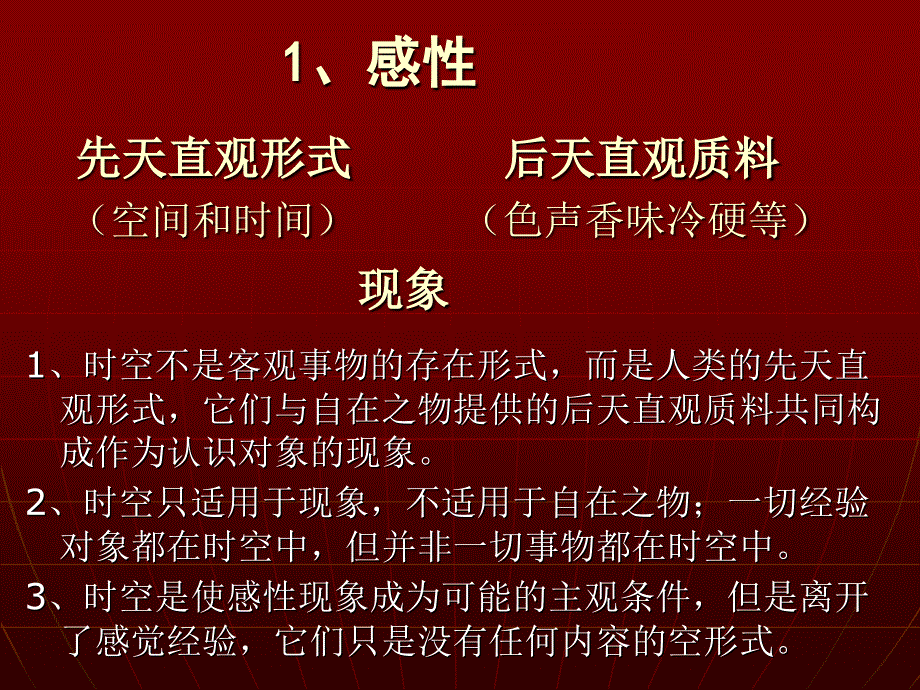 1、感性

先天直观形式
（空间和时间）

后天直观质料
（色声香味冷硬等）

现象

1、时空不是客观事物的存在形式，而是人类的先天直观形式，它们与自在之物提供的后天直观质料共同构成作为认识对象的现象。

2、时空只适用于现象，不适用于自在之物；一切经验对象都在时空中，但并非一切事物都在时空中。

3、时空是使感性现象成为可能的主观条件，但是离开了感觉经验，它们只是没有任何内容的空形式。